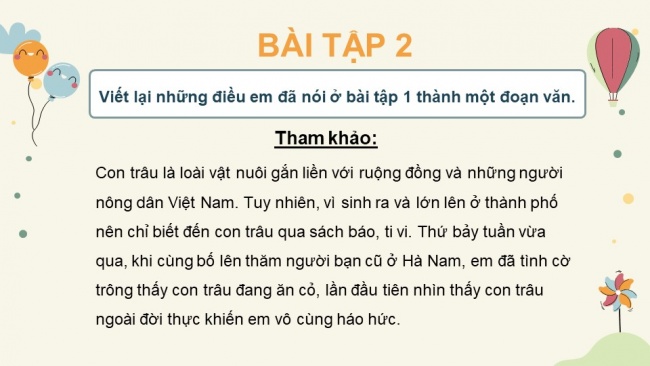 BÀI TẬP 2

Viết lại những điều em đã nói ở bài tập 1 thành một đoạn văn.

Tham khảo:

Con trâu là loài vật nuôi gắn liền với ruộng đồng và những người nông dân Việt Nam. Tuy nhiên, vì sinh ra và lớn lên ở thành phố nên chỉ biết đến con trâu qua sách báo, ti vi. Thứ bảy tuần vừa qua, khi cùng bố lên thăm người bạn cũ ở Hà Nam, em đã tình cờ trông thấy con trâu đang ăn cỏ, lần đầu tiên nhìn thấy con trâu ngoài đời thực khiến em vô cùng háo hức.